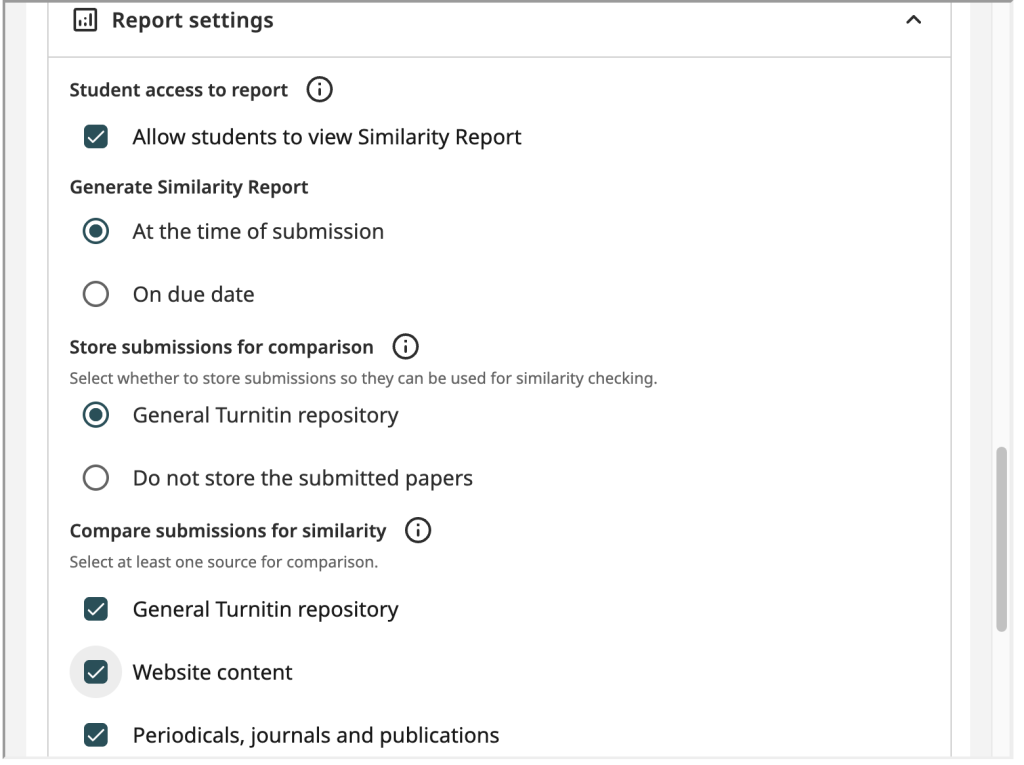 Report settings

Student access to report

Allow students to view Similarity Report

Generate Similarity Report

At the time of submission

On due date

Store submissions for comparison

Select whether to store submissions so they can be used for similarity checking.

General Turnitin repository

Do not store the submitted papers

Compare submissions for similarity

Select at least one source for comparison.

General Turnitin repository

Website content

Periodicals, journals and publications